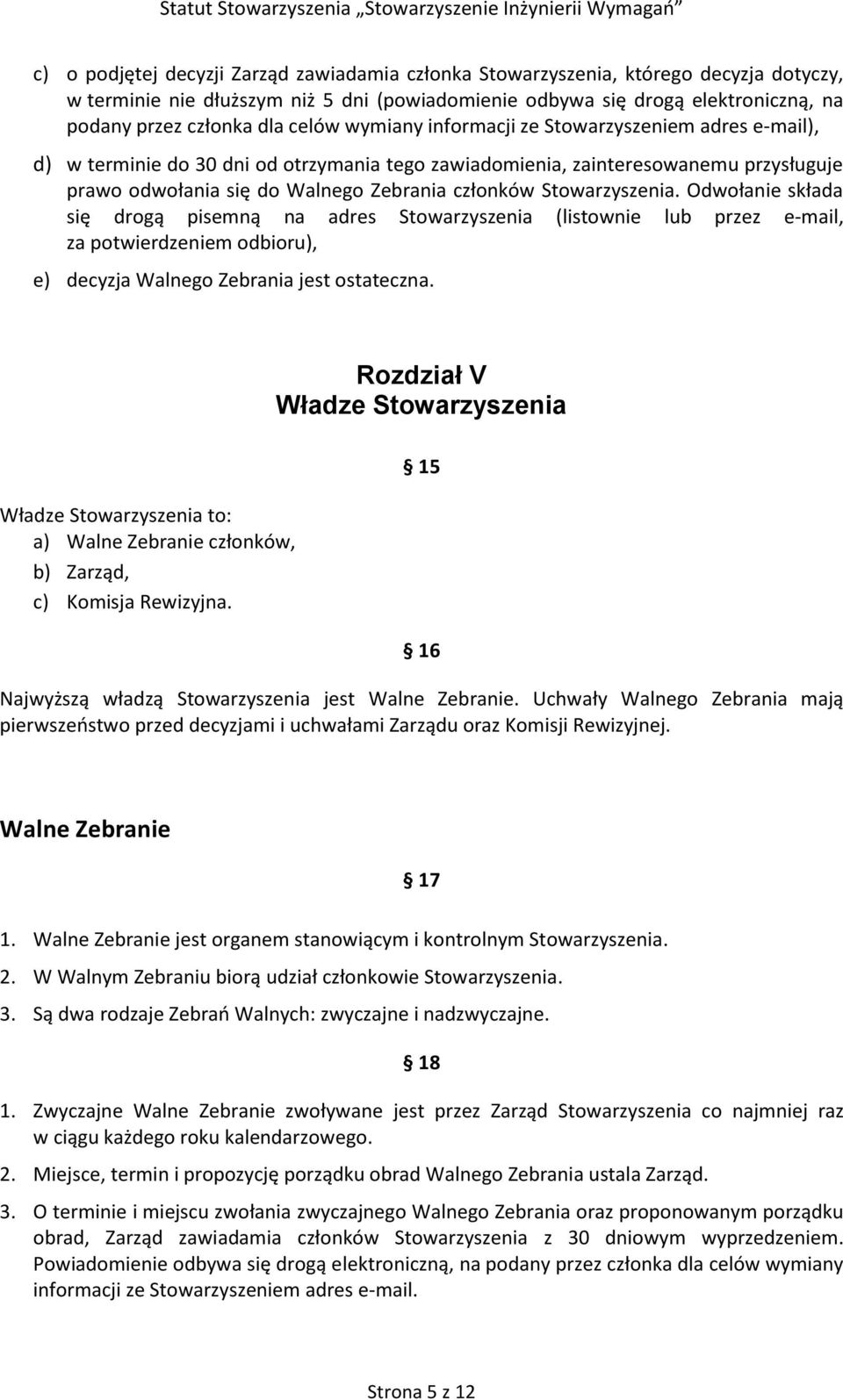 Statut Stowarzyszenia „Stowarzyszenie Inżynierii Wymagań”

c) o podjętej decyzji Zarząd zawiadamia członka Stowarzyszenia, którego decyzja dotyczy, w terminie nie dłuższym niż 5 dni (powiadomienie odbywa się drogą elektroniczną, na podany przez członka dla celów wymiany informacji ze Stowarzyszeniem adres e-mail),

d) w terminie do 30 dni od otrzymania tego zawiadomienia, zainteresowanemu przysługuje prawo odwołania się do Walnego Zebrania członków Stowarzyszenia. Odwołanie składa się drogą pisemną na adres Stowarzyszenia (listownie lub przez e-mail, za potwierdzeniem odbioru),

e) decyzja Walnego Zebrania jest ostateczna.

Rozdział V
Władze Stowarzyszenia

§ 15

Władze Stowarzyszenia to:
a) Walne Zebranie członków,
b) Zarząd,
c) Komisja Rewizyjna.

§ 16

Najwyższą władzą Stowarzyszenia jest Walne Zebranie. Uchwały Walnego Zebrania mają pierwszeństwo przed decyzjami i uchwałami Zarządu oraz Komisji Rewizyjnej.

Walne Zebranie

§ 17

1. Walne Zebranie jest organem stanowiącym i kontrolnym Stowarzyszenia.
2. W Walnym Zebraniu biorą udział członkowie Stowarzyszenia.
3. Są dwa rodzaje Zebrań Walnych: zwyczajne i nadzwyczajne.

§ 18

1. Zwyczajne Walne Zebranie zwoływane jest przez Zarząd Stowarzyszenia co najmniej raz w ciągu każdego roku kalendarzowego.
2. Miejsce, termin i propozycję porządku obrad Walnego Zebrania ustala Zarząd.
3. O terminie i miejscu zwołania zwyczajnego Walnego Zebrania oraz proponowanym porządku obrad, Zarząd zawiadamia członków Stowarzyszenia z 30 dniowym wyprzedzeniem. Powiadomienie odbywa się drogą elektroniczną, na podany przez członka dla celów wymiany informacji ze Stowarzyszeniem adres e-mail.

Strona 5 z 12